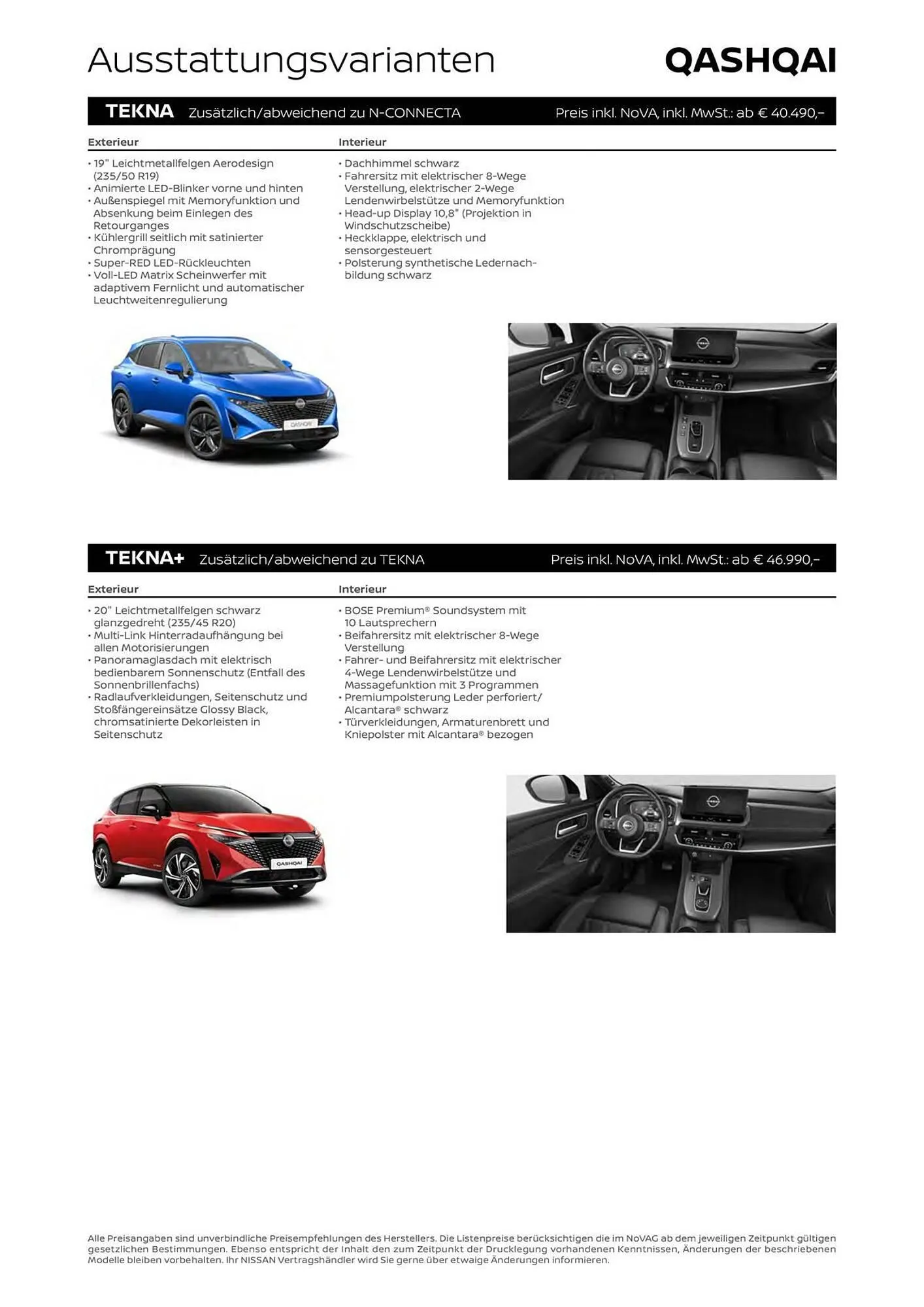 Ausstattungsvarianten

QASHQAI

TEKNA Zusätzlich/abweichend zu N-CONNECTA Preis inkl. NoVA, inkl. MwSt.: ab € 40.490,–

Exterieur

• 19" Leichtmetallfelgen Aerodesign (235/50 R19)
• Animierte LED-Blinker vorne und hinten
• Außenspiegel mit Memoryfunktion und Absenkung beim Einlegen des Retourganges
• Kühlergrill seitlich mit satinierter Chromprägung
• Super-RED LED-Rückleuchten
• Voll-LED Matrix Scheinwerfer mit adaptivem Fernlicht und automatischer Leuchtweitenregulierung

Interieur

• Dachhimmel schwarz
• Fahrersitz mit elektrischer 8-Wege Verstellung, elektrischer 2-Wege Lendenwirbelstütze und Memoryfunktion
• Head-up Display 10,8" (Projektion in Windschutzscheibe)
• Heckklappe, elektrisch und sensorgesteuert
• Polsterung synthetische Ledernachbildung schwarz

QASHQAI

TEKNA+ Zusätzlich/abweichend zu TEKNA Preis inkl. NoVA, inkl. MwSt.: ab € 46.990,–

Exterieur

• 20" Leichtmetallfelgen schwarz glanzgedreht (235/45 R20)
• Multi-Link Hinterradaufhängung bei allen Motorisierungen
• Panoramaglasdach mit elektrisch bedienbarem Sonnenschutz (Entfall des Sonnenbrillenfachs)
• Radlaufverkleidungen, Seitenschutz und Stoßfängereinsätze Glossy Black, chromsatinierte Dekorleisten in Seitenschutz

Interieur

• BOSE Premium® Soundsystem mit 10 Lautsprechern
• Beifahrersitz mit elektrischer 8-Wege Verstellung
• Fahrer- und Beifahrersitz mit elektrischer 4-Wege Lendenwirbelstütze und Massagefunktion mit 3 Programmen
• Premiumpolsterung Leder perforiert/ Alcantara® schwarz
• Türverkleidungen, Armaturenbrett und Kniepolster mit Alcantara® bezogen

QASHQAI

Alle Preisangaben sind unverbindliche Preisempfehlungen des Herstellers. Die Listenpreise berücksichtigen die im NoVAG ab dem jeweiligen Zeitpunkt gültigen gesetzlichen Bestimmungen. Ebenso entspricht der Inhalt den zum Zeitpunkt der Drucklegung vorhandenen Kenntnissen, Änderungen der beschriebenen Modelle bleiben vorbehalten. Ihr NISSAN Vertragshändler wird Sie gerne über etwaige Änderungen informieren.